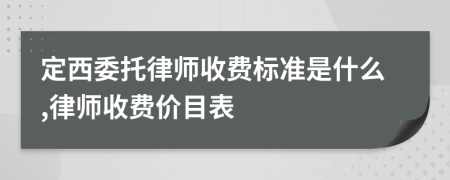 定西委托律师收费标准是什么,律师收费价目表